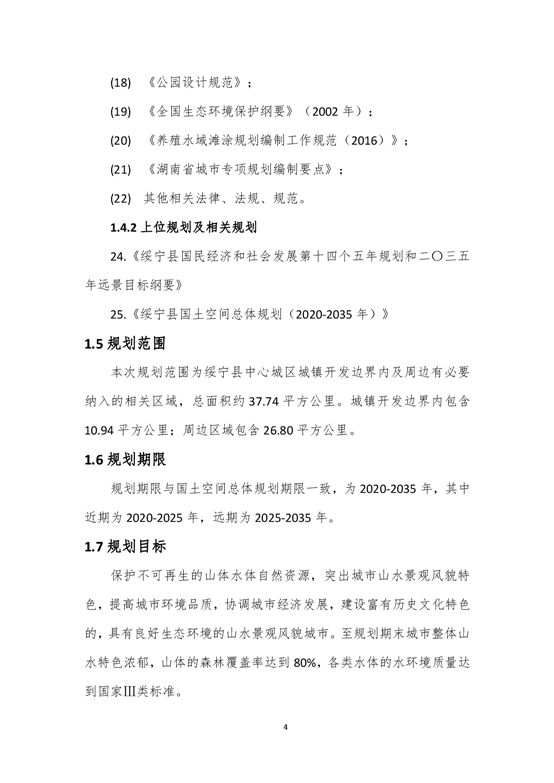 (18) 《公园设计规范》；

(19) 《全国生态环境保护纲要》（2002 年）；

(20) 《养殖水域滩涂规划编制工作规范（2016）》；

(21) 《湖南省城市专项规划编制要点》；

(22) 其他相关法律、法规、规范。

1.4.2 上位规划及相关规划

24.《绥宁县国民经济和社会发展第十四个五年规划和二〇三五年远景目标纲要》

25.《绥宁县国土空间总体规划（2020-2035 年）》

1.5 规划范围

本次规划范围为绥宁县中心城区城镇开发边界内及周边有必要纳入的相关区域，总面积约 37.74 平方公里。城镇开发边界内包含 10.94 平方公里；周边区域包含 26.80 平方公里。

1.6 规划期限

规划期限与国土空间总体规划期限一致，为 2020-2035 年，其中近期为 2020-2025 年，远期为 2025-2035 年。

1.7 规划目标

保护不可再生的山体水体自然资源，突出城市山水景观风貌特色，提高城市环境品质，协调城市经济发展，建设富有历史文化特色的，具有良好生态环境的山水景观风貌城市。至规划期末城市整体山水特色浓郁，山体的森林覆盖率达到 80%，各类水体的水环境质量达到国家III类标准。

4